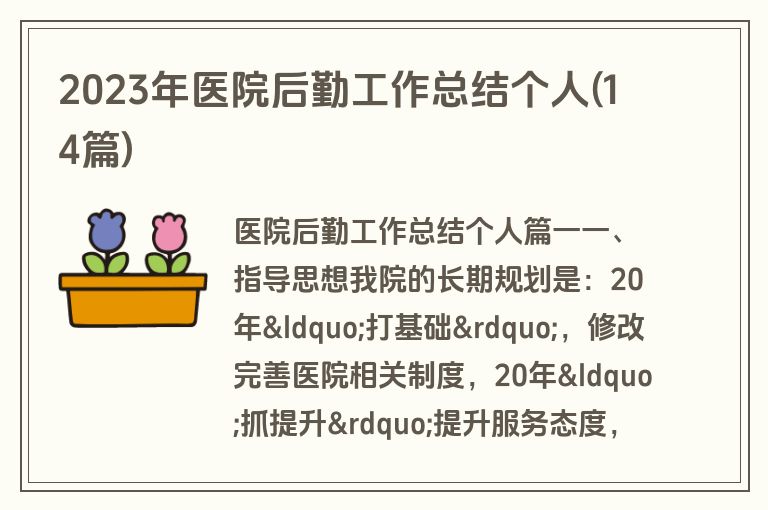 2023年医院后勤工作总结个人(14篇)

医院后勤工作总结个人篇一一、指导思想我院的长期规划是：20年&ldquo;打基础&rdquo;，修改完善医院相关制度，20年&ldquo;抓提升&rdquo;提升服务态度，